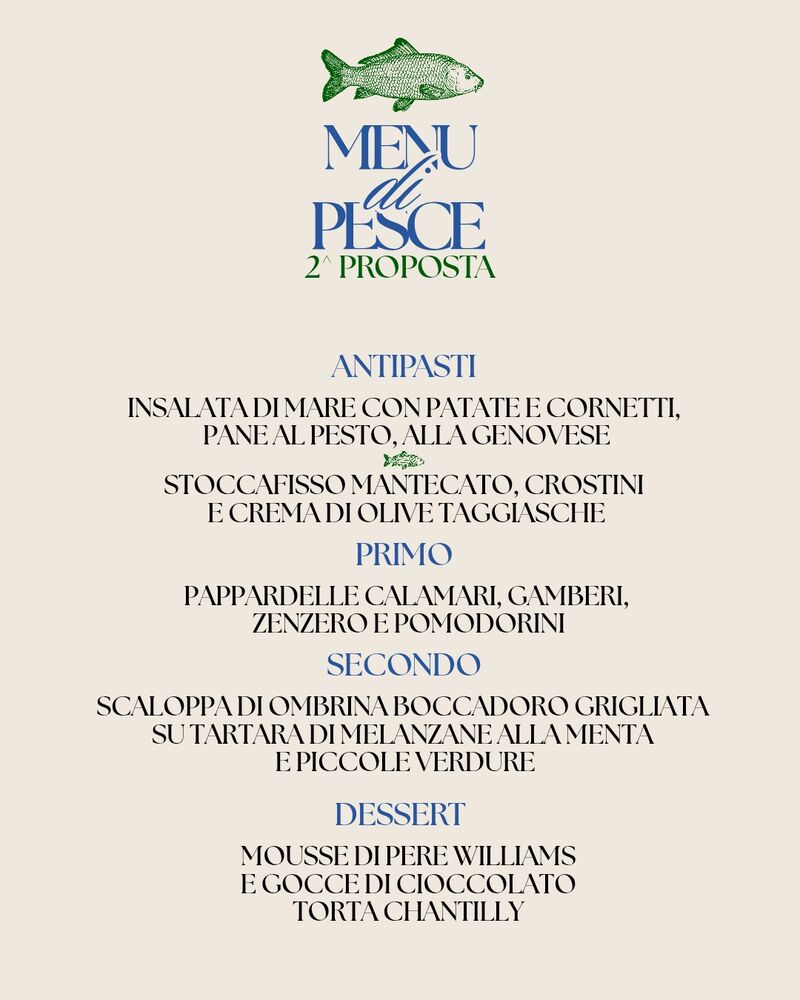 MENU
di
PESCE
2^ PROPOSTA

ANTIPASTI

INSALATA DI MARE CON PATATE E CORNETTI, PANE AL PESTO, ALLA GENOVESE

STOCCAFISSO MANTECATO, CROSTINI E CREMA DI OLIVE TAGGIASCHE

PRIMO

PAPPARDELLE CALAMARI, GAMBERI, ZENZERO E POMODORINI

SECONDO

SCALOPPA DI OMBRINA BOCCADORO GRIGLIATA SU TARTARA DI MELANZANE ALLA MENTA E PICCOLE VERDURE

DESSERT

MOUSSE DI PERE WILLIAMS E GOCCE DI CIOCCOLATO
TORTA CHANTILLY